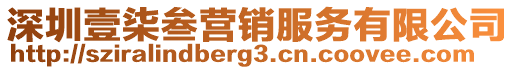 深圳壹柒叁营销服务有限公司
http://sziralindberg3.cn.coovee.com